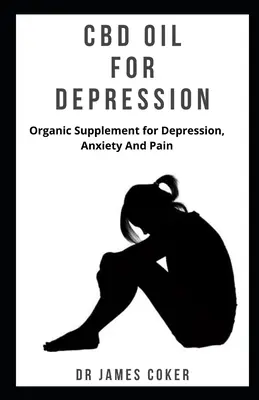 CBD OIL
FOR
DEPRESSION

Organic Supplement for Depression, Anxiety And Pain

DR JAMES COKER